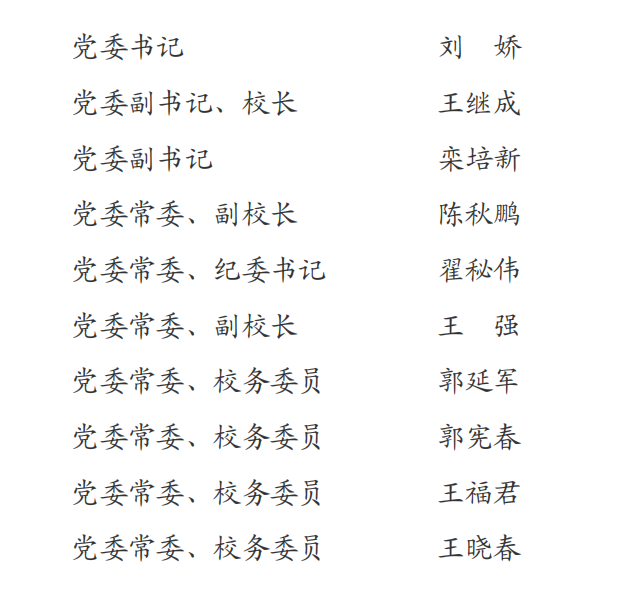 党委书记　　刘　娇
党委副书记、校长　　王继成
党委副书记　　栾培新
党委常委、副校长　　陈秋鹏
党委常委、纪委书记　　翟秘伟
党委常委、副校长　　王　强
党委常委、校务委员　　郭延军
党委常委、校务委员　　郭宪春
党委常委、校务委员　　王福君
党委常委、校务委员　　王晓春